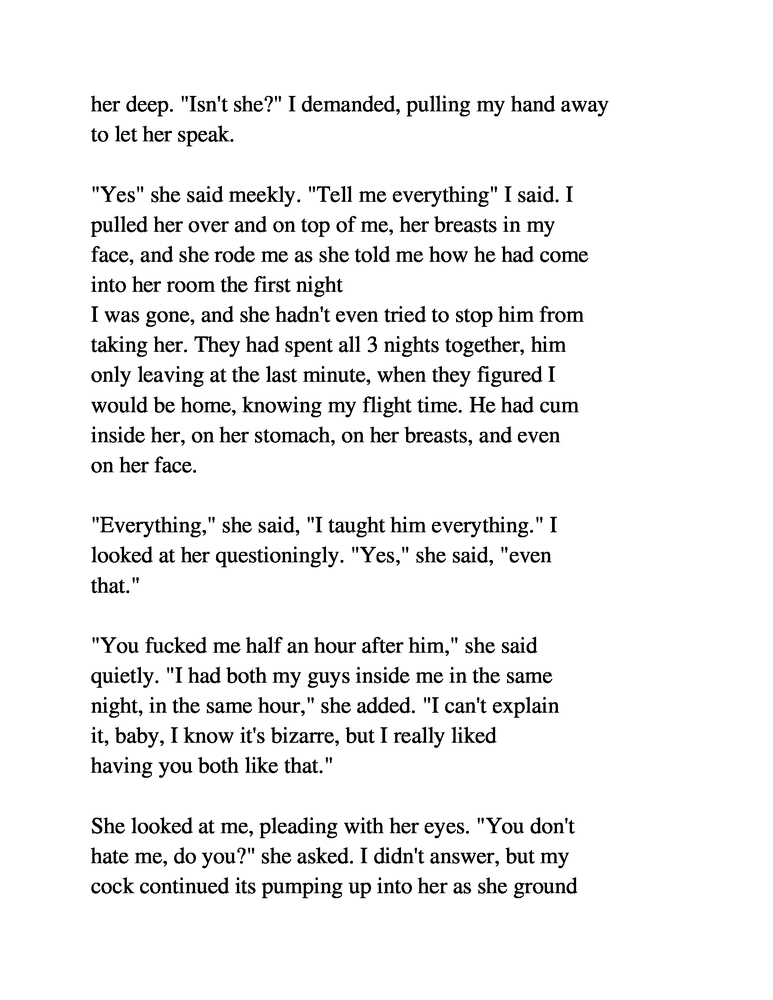 her deep. "Isn't she?" I demanded, pulling my hand away to let her speak.

"Yes" she said meekly. "Tell me everything" I said. I pulled her over and on top of me, her breasts in my face, and she rode me as she told me how he had come into her room the first night
I was gone, and she hadn't even tried to stop him from taking her. They had spent all 3 nights together, him only leaving at the last minute, when they figured I would be home, knowing my flight time. He had cum inside her, on her stomach, on her breasts, and even on her face.

"Everything," she said, "I taught him everything." I looked at her questioningly. "Yes," she said, "even that."

"You fucked me half an hour after him," she said quietly. "I had both my guys inside me in the same night, in the same hour," she added. "I can't explain it, baby, I know it's bizarre, but I really liked having you both like that."

She looked at me, pleading with her eyes. "You don't hate me, do you?" she asked. I didn't answer, but my cock continued its pumping up into her as she ground